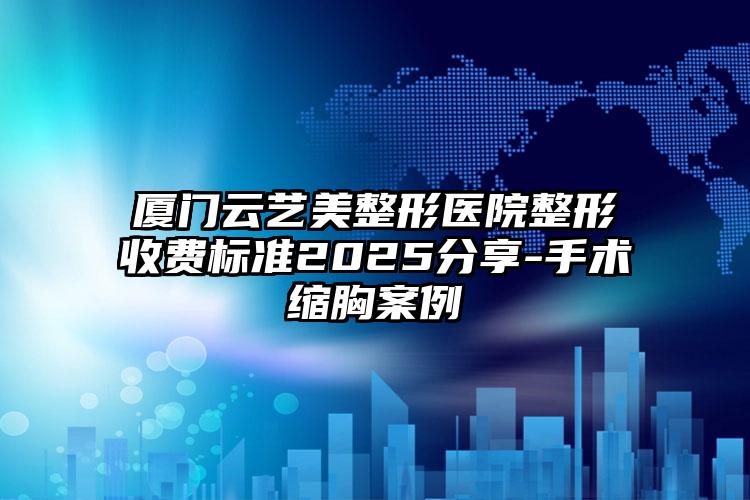 厦门云艺美整形医院整形收费标准2025分享-手术缩胸案例